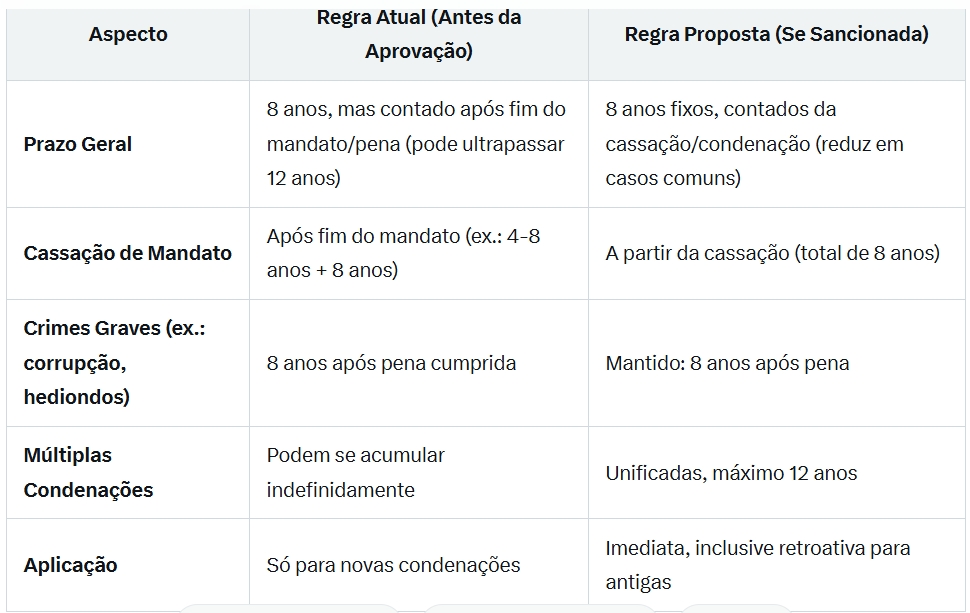 | Aspecto | Regra Atual (Antes da Aprovação) | Regra Proposta (Se Sancionada) |
|---|---|---|
| Prazo Geral | 8 anos, mas contado após fim do mandato/pena (pode ultrapassar 12 anos) | 8 anos fixos, contados da cassação/condenação (reduz em casos comuns) |
| Cassação de Mandato | Após fim do mandato (ex.: 4-8 anos + 8 anos) | A partir da cassação (total de 8 anos) |
| Crimes Graves (ex.: corrupção, hediondos) | 8 anos após pena cumprida | Mantido: 8 anos após pena |
| Múltiplas Condenações | Podem se acumular indefinidamente | Unificadas, máximo 12 anos |
| Aplicação | Só para novas condenações | Imediata, inclusive retroativa para antigas |